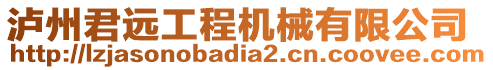 泸州君远工程机械有限公司
http://lzjasonobadia2.cn.coovee.com